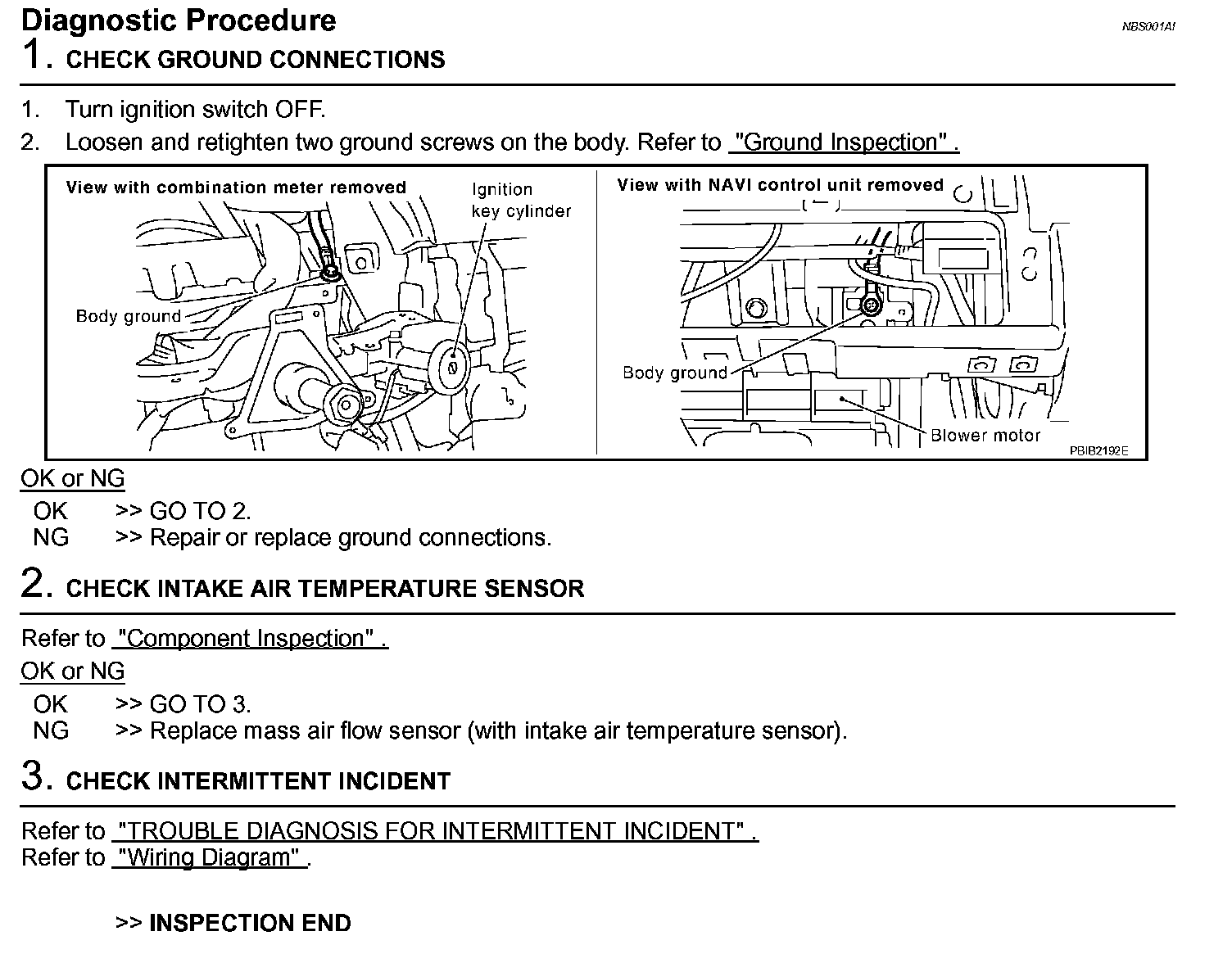 Diagnostic Procedure

NBS001AI

1. CHECK GROUND CONNECTIONS

1. Turn ignition switch OFF.
2. Loosen and retighten two ground screws on the body. Refer to "Ground Inspection" .

View with combination meter removed
Ignition key cylinder
Body ground
View with NAVI control unit removed
Body ground
Blower motor
PBIB2192E

OK or NG

OK >> GO TO 2.
NG >> Repair or replace ground connections.

2. CHECK INTAKE AIR TEMPERATURE SENSOR

Refer to "Component Inspection" .

OK or NG

OK >> GO TO 3.
NG >> Replace mass air flow sensor (with intake air temperature sensor).

3. CHECK INTERMITTENT INCIDENT

Refer to "TROUBLE DIAGNOSIS FOR INTERMITTENT INCIDENT" .
Refer to "Wiring Diagram" .

>> INSPECTION END